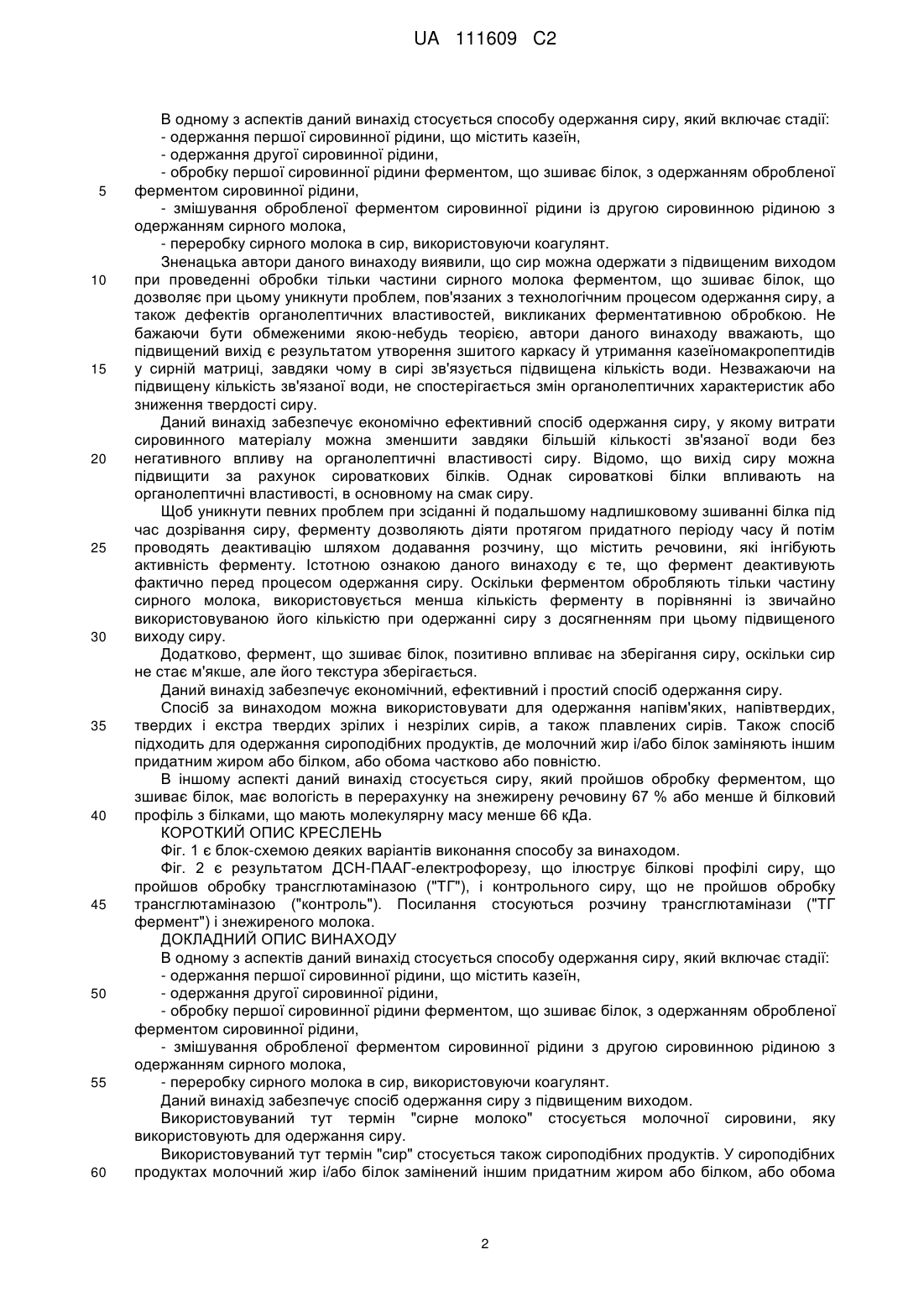 UA 111609 C2

В одному з аспектів даний винахід стосується способу одержання сиру, який включає стадії:
- одержання першої сировинної рідини, що містить казеїн,
- одержання другої сировинної рідини,
- обробку першої сировинної рідини ферментом, що зшиває білок, з одержанням обробленої
5 ферментом сировинної рідини,
- змішування обробленої ферментом сировинної рідини із другою сировинною рідиною з одержанням сирного молока,
- переробку сирного молока в сир, використовуючи коагулянт.

Зненацька автори даного винаходу виявили, що сир можна одержати з підвищеним виходом
10 при проведенні обробки тільки частини сирного молока ферментом, що зшиває білок, що дозволяє при цьому уникнути проблем, пов'язаних з технологічним процесом одержання сиру, а також дефектів органолептичних властивостей, викликаних ферментативною обробкою. Не бажаючи бути обмеженими якою-небудь теорією, автори даного винаходу вважають, що підвищений вихід є результатом утворення зшитого каркасу й утримання казеїномакропептидів
15 у сирній матриці, завдяки чому в сирі зв'язується підвищена кількість води. Незважаючи на підвищену кількість зв'язаної води, не спостерігається змін органолептичних характеристик або зниження твердості сиру.

Даний винахід забезпечує економічно ефективний спосіб одержання сиру, у якому витрати сировинного матеріалу можна зменшити завдяки більшій кількості зв'язаної води без
20 негативного впливу на органолептичні властивості сиру. Відомо, що вихід сиру можна підвищити за рахунок сироваткових білків. Однак сироваткові білки впливають на органолептичні властивості, в основному на смак сиру.

Щоб уникнути певних проблем при зсіданні й подальшому надлишковому зшиванні білка під час дозрівання сиру, ферменту дозволяють діяти протягом придатного періоду часу й потім
25 проводять деактивацію шляхом додавання розчину, що містить речовини, які інгібують активність ферменту. Істотною ознакою даного винаходу є те, що фермент деактивують фактично перед процесом одержання сиру. Оскільки ферментом обробляють тільки частину сирного молока, використовується менша кількість ферменту в порівнянні із звичайно використовуваною його кількістю при одержанні сиру з досягненням при цьому підвищеного
30 виходу сиру.

Додатково, фермент, що зшиває білок, позитивно впливає на зберігання сиру, оскільки сир не стає м'якше, але його текстура зберігається.

Даний винахід забезпечує економічний, ефективний і простий спосіб одержання сиру.

Спосіб за винаходом можна використовувати для одержання напівм'яких, напівтвердих,
35 твердих і екстра твердих зрілих і незрілих сирів, а також плавлених сирів. Також спосіб підходить для одержання сироподібних продуктів, де молочний жир і/або білок заміняють іншим придатним жиром або білком, або обома частково або повністю.

В іншому аспекті даний винахід стосується сиру, який пройшов обробку ферментом, що зшиває білок, має вологість в перерахунку на знежирену речовину 67 % або менше й білковий
40 профіль з білками, що мають молекулярну масу менше 66 кДа.

КОРОТКИЙ ОПИС КРЕСЛЕНЬ

Фіг. 1 є блок-схемою деяких варіантів виконання способу за винаходом.

Фіг. 2 є результатом ДСН-ПААГ-електрофорезу, що ілюструє білкові профілі сиру, що пройшов обробку трансглютаміназою ("ТГ"), і контрольного сиру, що не пройшов обробку
45 трансглютаміназою ("контроль"). Посилання стосуються розчину трансглютамінази ("ТГ фермент") і знежиреного молока.

ДОКЛАДНИЙ ОПИС ВИНАХОДУ

В одному з аспектів даний винахід стосується способу одержання сиру, який включає стадії:
- одержання першої сировинної рідини, що містить казеїн,
50 - одержання другої сировинної рідини,
- обробку першої сировинної рідини ферментом, що зшиває білок, з одержанням обробленої ферментом сировинної рідини,
- змішування обробленої ферментом сировинної рідини з другою сировинною рідиною з одержанням сирного молока,
55 - переробку сирного молока в сир, використовуючи коагулянт.

Даний винахід забезпечує спосіб одержання сиру з підвищеним виходом.

Використовуваний тут термін "сирне молоко" стосується молочної сировини, яку використовують для одержання сиру.

Використовуваний тут термін "сир" стосується також сироподібних продуктів. У сироподібних
60 продуктах молочний жир і/або білок замінений іншим придатним жиром або білком, або обома

2